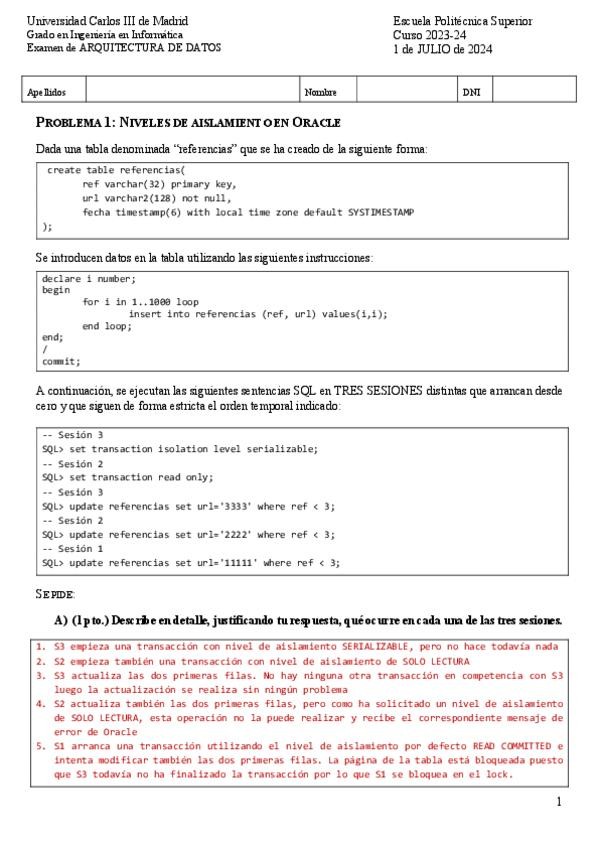 Universidad Carlos III de Madrid
Grado en Ingeniería en Informática
Examen de ARQUITECTURA DE DATOS

Escuela Politécnica Superior
Curso 2023-24
1 de JULIO de 2024

| Apellidos | | Nombre | | DNI | |
|---|---|---|---|---|---|

PROBLEMA 1: NIVELES DE AISLAMIENTO EN ORACLE

Dada una tabla denominada "referencias" que se ha creado de la siguiente forma:

create table referencias(
ref varchar(32) primary key,
url varchar2(128) not null,
fecha timestamp(6) with local time zone default SYSTIMESTAMP
);

Se introducen datos en la tabla utilizando las siguientes instrucciones:

declare i number;
begin
for i in 1..1000 loop
insert into referencias (ref, url) values(i,i);
end loop;
end;
/
commit;

A continuación, se ejecutan las siguientes sentencias SQL en TRES SESIONES distintas que arrancan desde cero y que siguen de forma estricta el orden temporal indicado:

-- Sesión 3
SQL> set transaction isolation level serializable;
-- Sesión 2
SQL> set transaction read only;
-- Sesión 3
SQL> update referencias set url='3333' where ref < 3;
-- Sesión 2
SQL> update referencias set url='2222' where ref < 3;
-- Sesión 1
SQL> update referencias set url='11111' where ref < 3;

SE PIDE:

A) (1 pto.) Describe en detalle, justificando tu respuesta, qué ocurre en cada una de las tres sesiones.

1. S3 empieza una transacción con nivel de aislamiento SERIALIZABLE, pero no hace todavía nada
2. S2 empieza también una transacción con nivel de aislamiento de SOLO LECTURA
3. S3 actualiza las dos primeras filas. No hay ninguna otra transacción en competencia con S3 luego la actualización se realiza sin ningún problema
4. S2 actualiza también las dos primeras filas, pero como ha solicitado un nivel de aislamiento de SOLO LECTURA, esta operación no la puede realizar y recibe el correspondiente mensaje de error de Oracle
5. S1 arranca una transacción utilizando el nivel de aislamiento por defecto READ COMMITTED e intenta modificar también las dos primeras filas. La página de la tabla está bloqueada puesto que S3 todavía no ha finalizado la transacción por lo que S1 se bloquea en el lock.

1